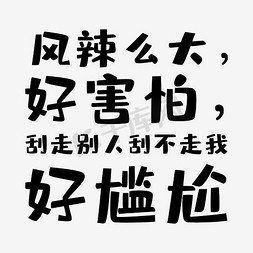 风辣么大，
好害怕，
刮走别人刮不走我
好尴尬